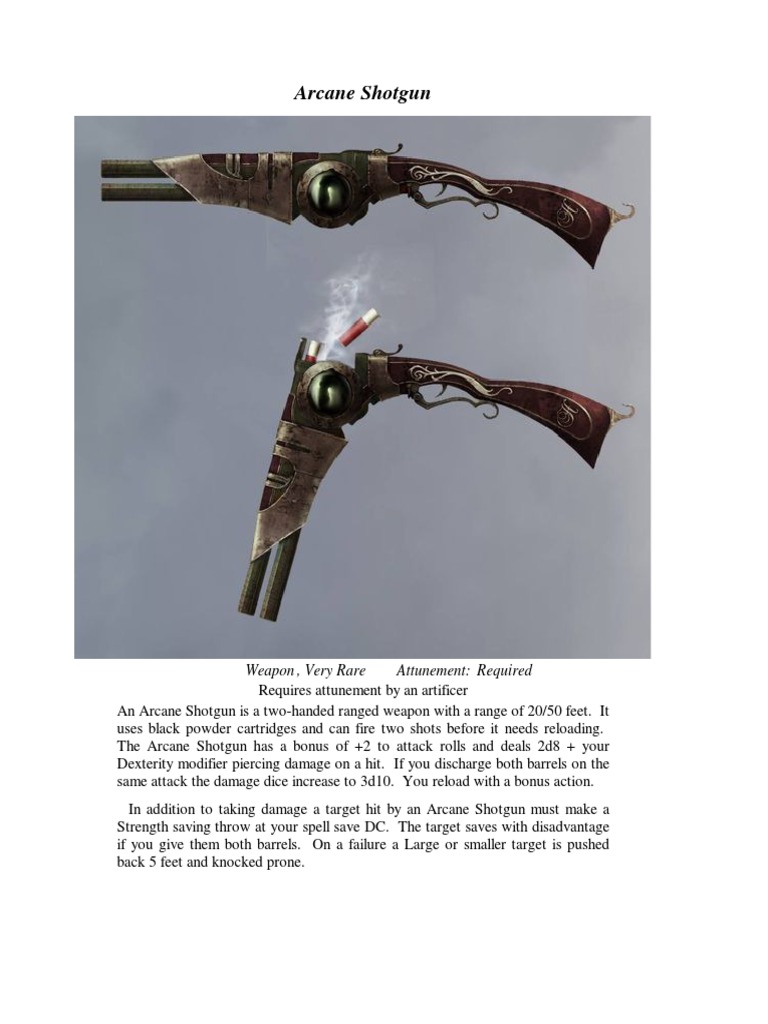 Arcane Shotgun

Weapon , Very Rare Attunement: Required
Requires attunement by an artificer

An Arcane Shotgun is a two-handed ranged weapon with a range of 20/50 feet. It uses black powder cartridges and can fire two shots before it needs reloading. The Arcane Shotgun has a bonus of +2 to attack rolls and deals 2d8 + your Dexterity modifier piercing damage on a hit. If you discharge both barrels on the same attack the damage dice increase to 3d10. You reload with a bonus action.

In addition to taking damage a target hit by an Arcane Shotgun must make a Strength saving throw at your spell save DC. The target saves with disadvantage if you give them both barrels. On a failure a Large or smaller target is pushed back 5 feet and knocked prone.